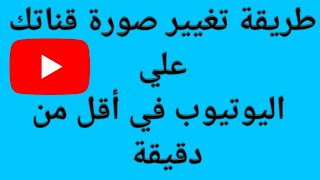 طريقة تغيير صورة قناتك
علي
اليوتيوب في أقل من
دقيقة